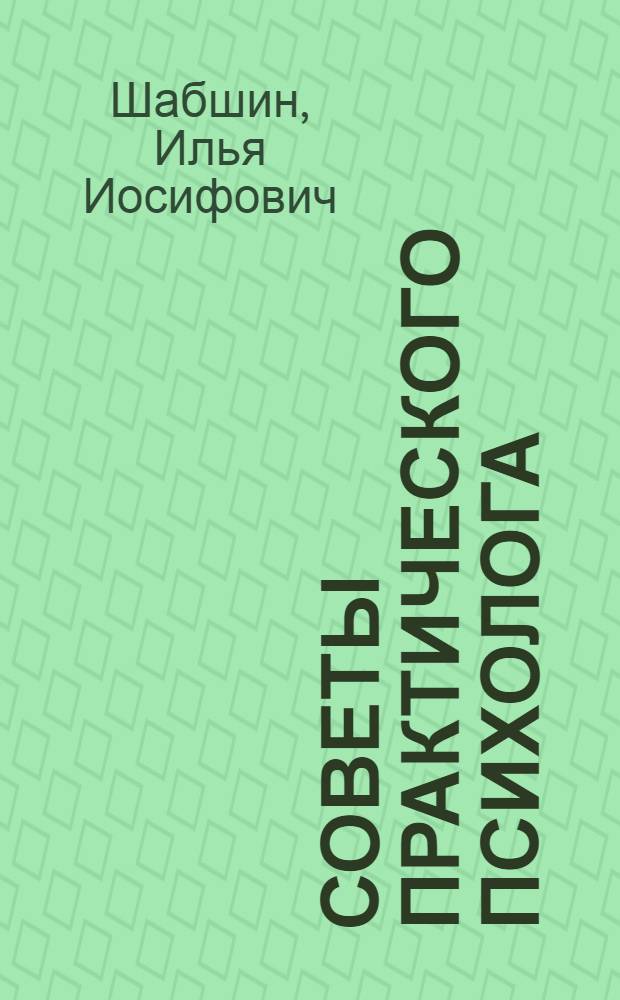 Шабшин, Илья Иосифович

СОВЕТЫ ПРАКТИЧЕСКОГО ПСИХОЛОГА